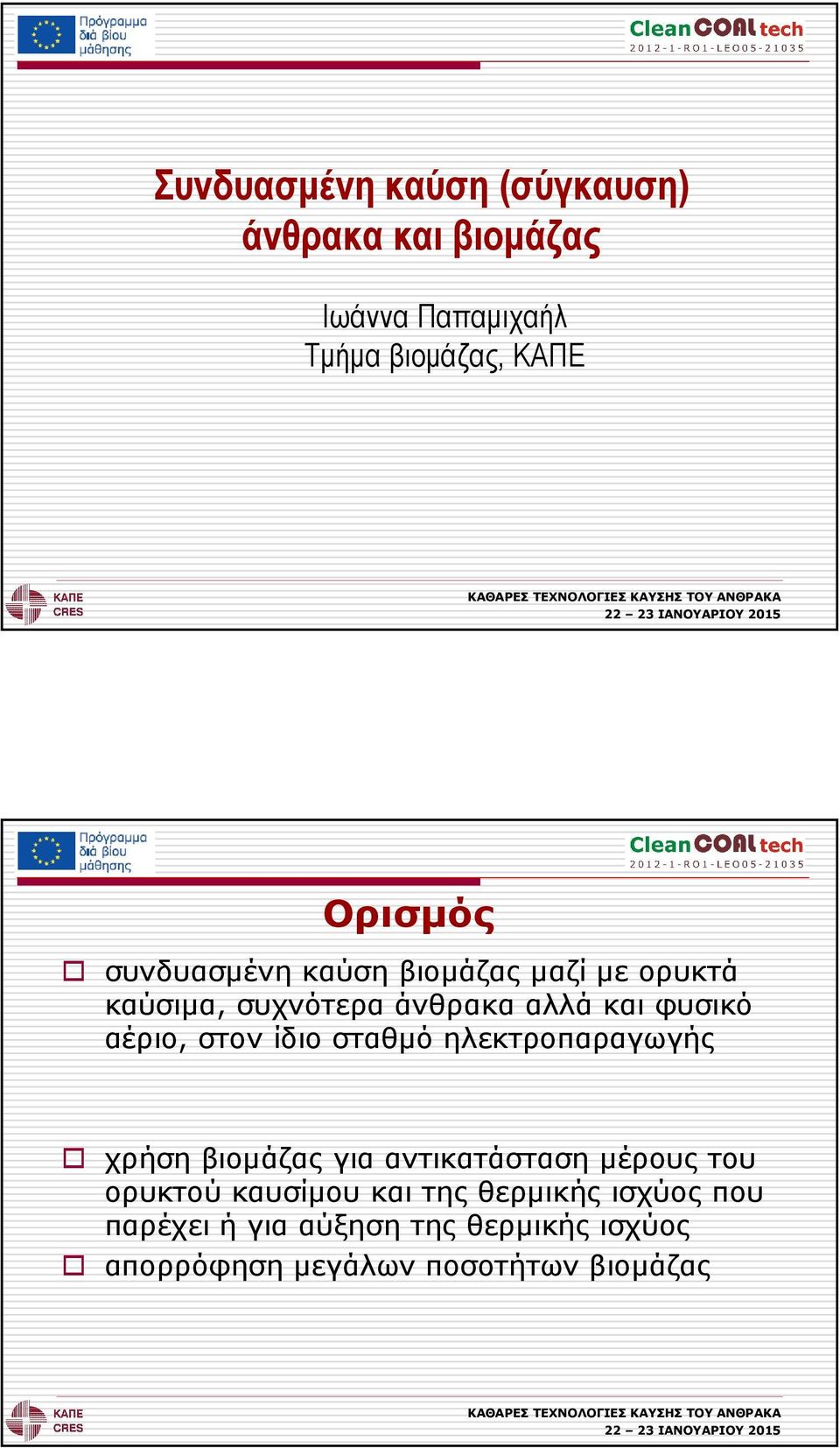 Πρόγραμμα διά βίου μάθησης

CleanCOALtech
2012-1-RO1-LEO05-21035

Συνδυασμένη καύση (σύγκαυση) άνθρακα και βιομάζας

Ιωάννα Παπαμιχαήλ
Τμήμα βιομάζας, ΚΑΠΕ

ΚΑΠΕ
CRES

ΚΑΘΑΡΕΣ ΤΕΧΝΟΛΟΓΙΕΣ ΚΑΥΣΗΣ ΤΟΥ ΑΝΘΡΑΚΑ
22 – 23 ΙΑΝΟΥΑΡΙΟΥ 2015

Πρόγραμμα διά βίου μάθησης

CleanCOALtech
2012-1-RO1-LEO05-21035

Ορισμός

συνδυασμένη καύση βιομάζας μαζί με ορυκτά καύσιμα, συχνότερα άνθρακα αλλά και φυσικό αέριο, στον ίδιο σταθμό ηλεκτροπαραγωγής

χρήση βιομάζας για αντικατάσταση μέρους του ορυκτού καυσίμου και της θερμικής ισχύος που παρέχει ή για αύξηση της θερμικής ισχύος

απορρόφηση μεγάλων ποσοτήτων βιομάζας

ΚΑΠΕ
CRES

ΚΑΘΑΡΕΣ ΤΕΧΝΟΛΟΓΙΕΣ ΚΑΥΣΗΣ ΤΟΥ ΑΝΘΡΑΚΑ
22 – 23 ΙΑΝΟΥΑΡΙΟΥ 2015